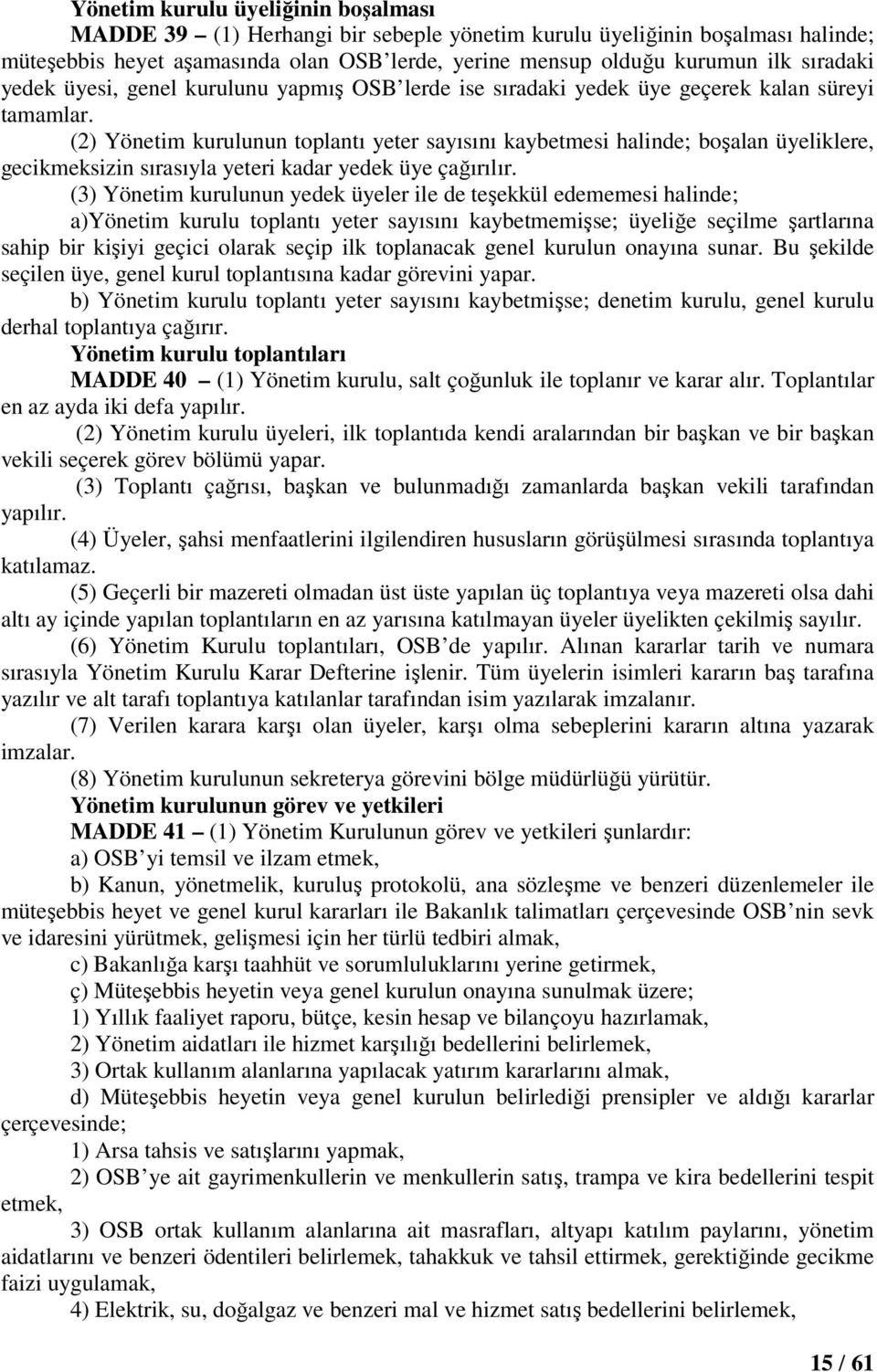 Yönetim kurulu üyeliğinin boşalması

MADDE 39 – (1) Herhangi bir sebeple yönetim kurulu üyeliğinin boşalması halinde; müteşebbis heyet aşamasında olan OSB'lerde, yerine mensup olduğu kurumun ilk sıradaki yedek üyesi, genel kurulunu yapmış OSB'lerde ise sıradaki yedek üye geçerek kalan süreyi tamamlar.

(2) Yönetim kurulunun toplantı yeter sayısını kaybetmesi halinde; boşalan üyeliklere, gecikmeksizin sırasıyla yeteri kadar yedek üye çağırılır.

(3) Yönetim kurulunun yedek üyeler ile de teşekkül edememesi halinde;

a)Yönetim kurulu toplantı yeter sayısını kaybetmemişse; üyeliğe seçilme şartlarına sahip bir kişiyi geçici olarak seçip ilk toplanacak genel kurulun onayına sunar. Bu şekilde seçilen üye, genel kurul toplantısına kadar görevini yapar.

b) Yönetim kurulu toplantı yeter sayısını kaybetmişse; denetim kurulu, genel kurulu derhal toplantıya çağırır.

Yönetim kurulu toplantıları

MADDE 40 – (1) Yönetim kurulu, salt çoğunluk ile toplanır ve karar alır. Toplantılar en az ayda iki defa yapılır.

(2) Yönetim kurulu üyeleri, ilk toplantıda kendi aralarından bir başkan ve bir başkan vekili seçerek görev bölümü yapar.

(3) Toplantı çağrısı, başkan ve bulunmadığı zamanlarda başkan vekili tarafından yapılır.

(4) Üyeler, şahsi menfaatlerini ilgilendiren hususların görüşülmesi sırasında toplantıya katılamaz.

(5) Geçerli bir mazereti olmadan üst üste yapılan üç toplantıya veya mazereti olsa dahi altı ay içinde yapılan toplantıların en az yarısına katılmayan üyeler üyelikten çekilmiş sayılır.

(6) Yönetim Kurulu toplantıları, OSB'de yapılır. Alınan kararlar tarih ve numara sırasıyla Yönetim Kurulu Karar Defterine işlenir. Tüm üyelerin isimleri kararın baş tarafına yazılır ve alt tarafı toplantıya katılanlar tarafından isim yazılarak imzalanır.

(7) Verilen karara karşı olan üyeler, karşı olma sebeplerini kararın altına yazarak imzalar.

(8) Yönetim kurulunun sekreterya görevini bölge müdürlüğü yürütür.

Yönetim kurulunun görev ve yetkileri

MADDE 41 – (1) Yönetim Kurulunun görev ve yetkileri şunlardır:

a) OSB'yi temsil ve ilzam etmek,

b) Kanun, yönetmelik, kuruluş protokolü, ana sözleşme ve benzeri düzenlemeler ile müteşebbis heyet ve genel kurul kararları ile Bakanlık talimatları çerçevesinde OSB'nin sevk ve idaresini yürütmek, gelişmesi için her türlü tedbiri almak,

c) Bakanlığa karşı taahhüt ve sorumluluklarını yerine getirmek,

ç) Müteşebbis heyetin veya genel kurulun onayına sunulmak üzere;

1) Yıllık faaliyet raporu, bütçe, kesin hesap ve bilançoyu hazırlamak,

2) Yönetim aidatları ile hizmet karşılığı bedellerini belirlemek,

3) Ortak kullanım alanlarına yapılacak yatırım kararlarını almak,

d) Müteşebbis heyetin veya genel kurulun belirlediği prensipler ve aldığı kararlar çerçevesinde;

1) Arsa tahsis ve satışlarını yapmak,

2) OSB'ye ait gayrimenkullerin ve menkullerin satış, trampa ve kira bedellerini tespit etmek,

3) OSB ortak kullanım alanlarına ait masrafları, altyapı katılım paylarını, yönetim aidatlarını ve benzeri ödentileri belirlemek, tahakkuk ve tahsil ettirmek, gerektiğinde gecikme faizi uygulamak,

4) Elektrik, su, doğalgaz ve benzeri mal ve hizmet satış bedellerini belirlemek,

15 / 61